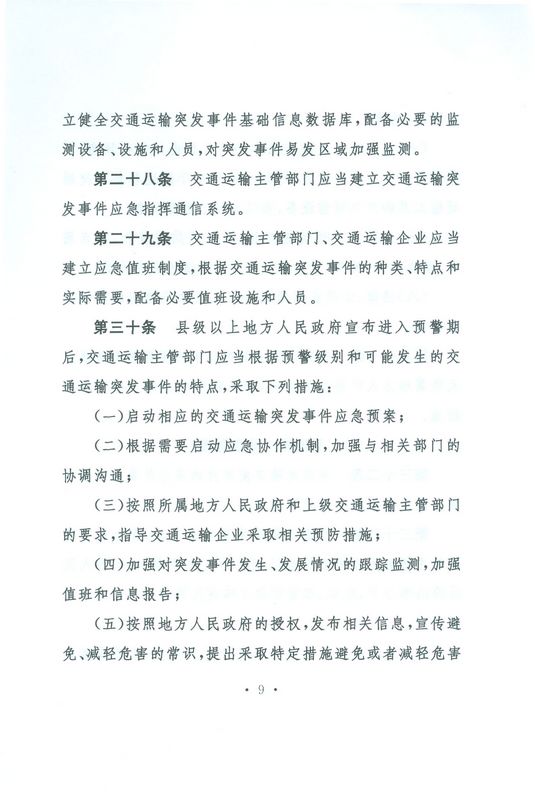 立健全交通运输突发事件基础信息数据库，配备必要的监测设备、设施和人员，对突发事件易发区域加强监测。

第二十八条　交通运输主管部门应当建立交通运输突发事件应急指挥通信系统。

第二十九条　交通运输主管部门、交通运输企业应当建立应急值班制度，根据交通运输突发事件的种类、特点和实际需要，配备必要值班设施和人员。

第三十条　县级以上地方人民政府宣布进入预警期后，交通运输主管部门应当根据预警级别和可能发生的交通运输突发事件的特点，采取下列措施：

（一）启动相应的交通运输突发事件应急预案；

（二）根据需要启动应急协作机制，加强与相关部门的协调沟通；

（三）按照所属地方人民政府和上级交通运输主管部门的要求，指导交通运输企业采取相关预防措施；

（四）加强对突发事件发生、发展情况的跟踪监测，加强值班和信息报告；

（五）按照地方人民政府的授权，发布相关信息，宣传避免、减轻危害的常识，提出采取特定措施避免或者减轻危害

· 9 ·